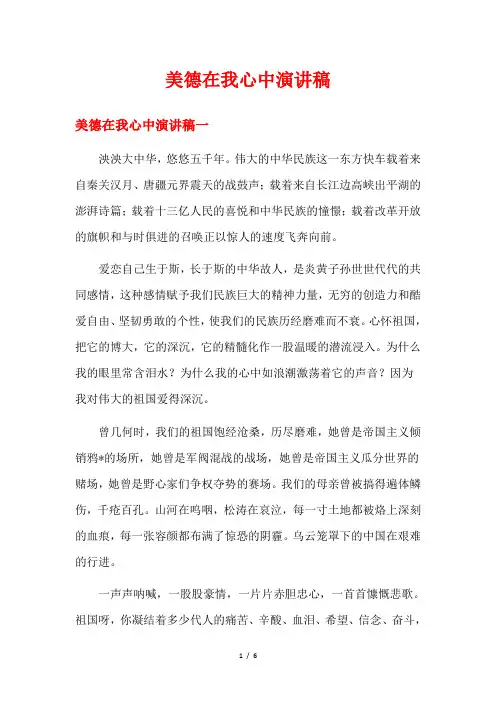 美德在我心中演讲稿

美德在我心中演讲稿一

泱泱大中华，悠悠五千年。伟大的中华民族这一东方快车载着来自秦关汉月、唐疆元界震天的战鼓声；载着来自长江边高峡出平湖的澎湃诗篇；载着十三亿人民的喜悦和中华民族的憧憬；载着改革开放的旗帜和与时俱进的召唤正以惊人的速度飞奔向前。

爱恋自己生于斯，长于斯的中华故人，是炎黄子孙世世代代的共同感情，这种感情赋予我们民族巨大的精神力量，无穷的创造力和酷爱自由、坚韧勇敢的个性，使我们的民族历经磨难而不衰。心怀祖国，把它的博大，它的深沉，它的精髓化作一股温暖的潜流浸入。为什么我的眼里常含泪水？为什么我的心中如浪潮激荡着它的声音？因为我对伟大的祖国爱得深沉。

曾几何时，我们的祖国饱经沧桑，历尽磨难，她曾是帝国主义倾销鸦*的场所，她曾是军阀混战的战场，她曾是帝国主义瓜分世界的赌场，她曾是野心家们争权夺势的赛场。我们的母亲曾被搞得遍体鳞伤，千疮百孔。山河在呜咽，松涛在哀泣，每一寸土地都被烙上深刻的血痕，每一张容颜都布满了惊恐的阴霾。乌云笼罩下的中国在艰难的行进。

一声声呐喊，一股股豪情，一片片赤胆忠心，一首首慷慨悲歌。祖国呀，你凝结着多少代人的痛苦、辛酸、血泪、希望、信念、奋斗，

1 / 6